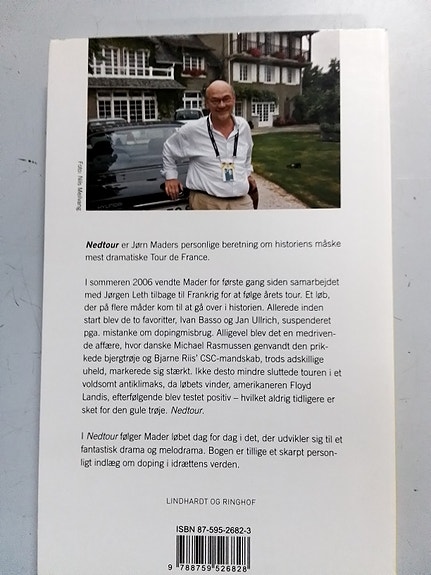 Foto: Nils Meilvang

Nedtour er Jørn Maders personlige beretning om historiens måske mest dramatiske Tour de France.

I sommeren 2006 vendte Mader for første gang siden samarbejdet med Jørgen Leth tilbage til Frankrig for at følge årets tour. Et løb, der på flere måder kom til at gå over i historien. Allerede inden start blev de to favoritter, Ivan Basso og Jan Ullrich, suspenderet pga. mistanke om dopingmisbrug. Alligevel blev det en medrivende affære, hvor danske Michael Rasmussen genvandt den prikkede bjergtrøje og Bjarne Riis' CSC-mandskab, trods adskillige uheld, markerede sig stærkt. Ikke desto mindre sluttede touren i et voldsomt antiklimaks, da løbets vinder, amerikaneren Floyd Landis, efterfølgende blev testet positiv – hvilket aldrig tidligere er sket for den gule trøje. Nedtour.

I Nedtour følger Mader løbet dag for dag i det, der udvikler sig til et fantastisk drama og melodrama. Bogen er tillige et skarpt personligt indlæg om doping i idrættens verden.

LINDHARDT OG RINGHOF

ISBN 87-595-2682-3

9 788759 526828